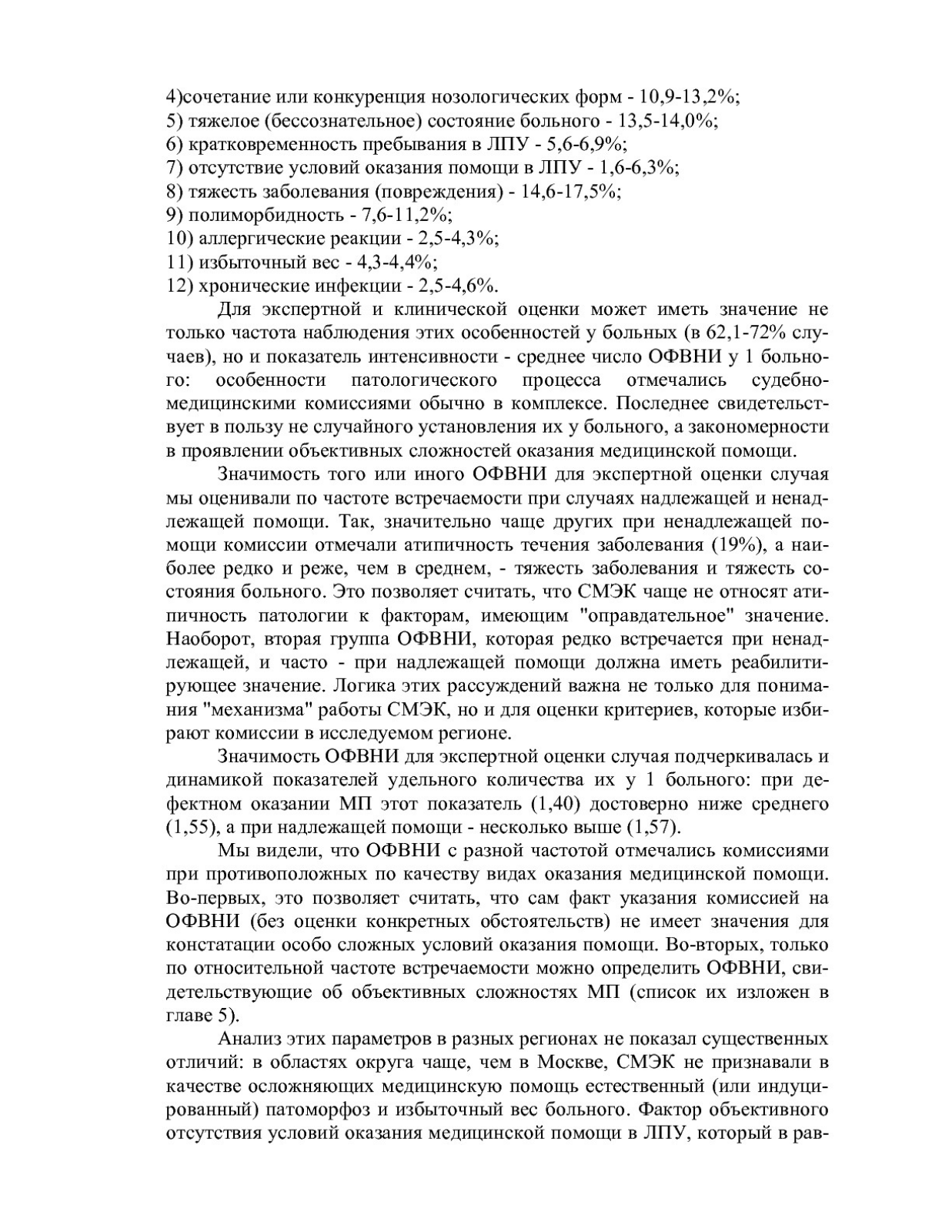 4)сочетание или конкуренция нозологических форм - 10,9-13,2%;
5) тяжелое (бессознательное) состояние больного - 13,5-14,0%;
6) кратковременность пребывания в ЛПУ - 5,6-6,9%;
7) отсутствие условий оказания помощи в ЛПУ - 1,6-6,3%;
8) тяжесть заболевания (повреждения) - 14,6-17,5%;
9) полиморбидность - 7,6-11,2%;
10) аллергические реакции - 2,5-4,3%;
11) избыточный вес - 4,3-4,4%;
12) хронические инфекции - 2,5-4,6%.

Для экспертной и клинической оценки может иметь значение не только частота наблюдения этих особенностей у больных (в 62,1-72% случаев), но и показатель интенсивности - среднее число ОФВНИ у 1 больного: особенности патологического процесса отмечались судебно-медицинскими комиссиями обычно в комплексе. Последнее свидетельствует в пользу не случайного установления их у больного, а закономерности в проявлении объективных сложностей оказания медицинской помощи.

Значимость того или иного ОФВНИ для экспертной оценки случая мы оценивали по частоте встречаемости при случаях надлежащей и ненадлежащей помощи. Так, значительно чаще других при ненадлежащей помощи комиссии отмечали атипичность течения заболевания (19%), а наиболее редко и реже, чем в среднем, - тяжесть заболевания и тяжесть состояния больного. Это позволяет считать, что СМЭК чаще не относят атипичность патологии к факторам, имеющим "оправдательное" значение. Наоборот, вторая группа ОФВНИ, которая редко встречается при ненадлежащей, и часто - при надлежащей помощи должна иметь реабилитирующее значение. Логика этих рассуждений важна не только для понимания "механизма" работы СМЭК, но и для оценки критериев, которые избирают комиссии в исследуемом регионе.

Значимость ОФВНИ для экспертной оценки случая подчеркивалась и динамикой показателей удельного количества их у 1 больного: при дефектном оказании МП этот показатель (1,40) достоверно ниже среднего (1,55), а при надлежащей помощи - несколько выше (1,57).

Мы видели, что ОФВНИ с разной частотой отмечались комиссиями при противоположных по качеству видах оказания медицинской помощи. Во-первых, это позволяет считать, что сам факт указания комиссией на ОФВНИ (без оценки конкретных обстоятельств) не имеет значения для констатации особо сложных условий оказания помощи. Во-вторых, только по относительной частоте встречаемости можно определить ОФВНИ, свидетельствующие об объективных сложностях МП (список их изложен в главе 5).

Анализ этих параметров в разных регионах не показал существенных отличий: в областях округа чаще, чем в Москве, СМЭК не признавали в качестве осложняющих медицинскую помощь естественный (или индуцированный) патоморфоз и избыточный вес больного. Фактор объективного отсутствия условий оказания медицинской помощи в ЛПУ, который в рав-